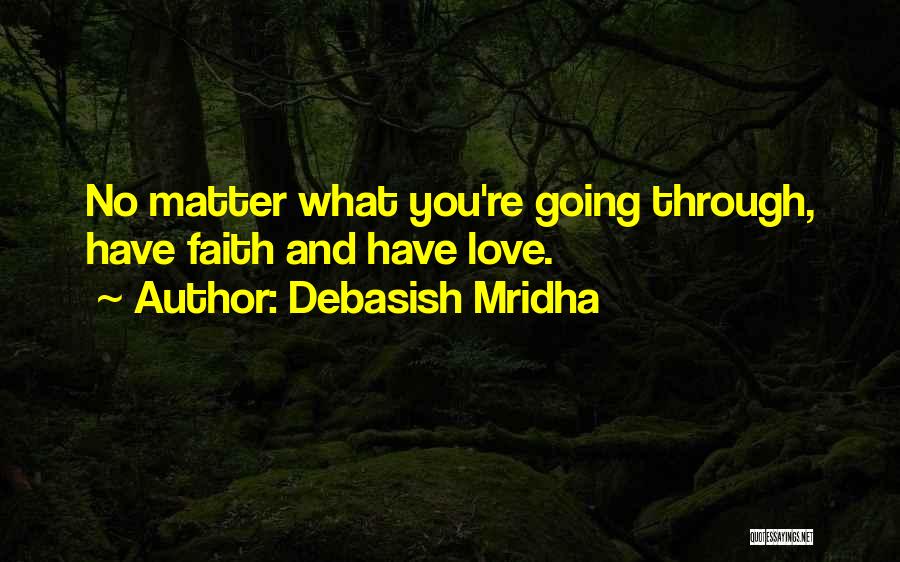 No matter what you're going through, have faith and have love.

~ Author: Debasish Mridha

QUOTESSAYINGS.NET